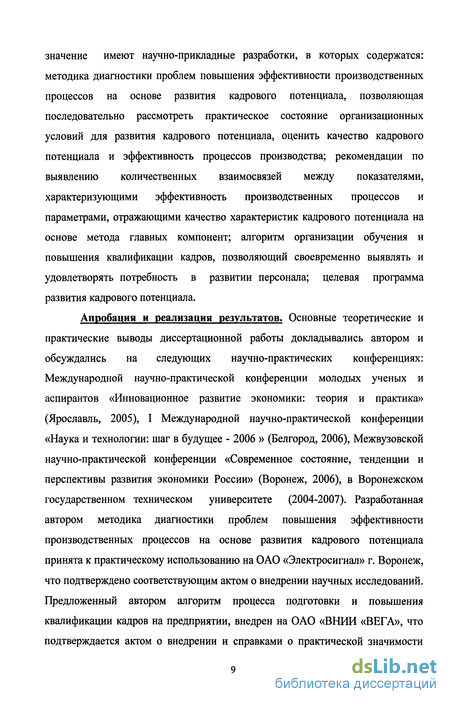 значение имеют научно-прикладные разработки, в которых содержатся: методика диагностики проблем повышения эффективности производственных процессов на основе развития кадрового потенциала, позволяющая последовательно рассмотреть практическое состояние организационных условий для развития кадрового потенциала, оценить качество кадрового потенциала и эффективность процессов производства; рекомендации по выявлению количественных взаимосвязей между показателями, характеризующими эффективность производственных процессов и параметрами, отражающими качество характеристик кадрового потенциала на основе метода главных компонент; алгоритм организации обучения и повышения квалификации кадров, позволяющий своевременно выявлять и удовлетворять потребность в развитии персонала; целевая программа развития кадрового потенциала.

Апробация и реализация результатов. Основные теоретические и практические выводы диссертационной работы докладывались автором и обсуждались на следующих научно-практических конференциях: Международной научно-практической конференции молодых ученых и аспирантов «Инновационное развитие экономики: теория и практика» (Ярославль, 2005), I Международной научно-практической конференции «Наука и технологии: шаг в будущее - 2006 » (Белгород, 2006), Межвузовской научно-практической конференции «Современное состояние, тенденции и перспективы развития экономики России» (Воронеж, 2006), в Воронежском государственном техническом университете (2004-2007). Разработанная автором методика диагностики проблем повышения эффективности производственных процессов на основе развития кадрового потенциала принята к практическому использованию на ОАО «Электросигнал» г. Воронеж, что подтверждено соответствующим актом о внедрении научных исследований. Предложенный автором алгоритм процесса подготовки и повышения квалификации кадров на предприятии, внедрен на ОАО «ВНИИ «ВЕГА», что подтверждается актом о внедрении и справками о практической значимости

9

dsLib.net
библиотека диссертаций